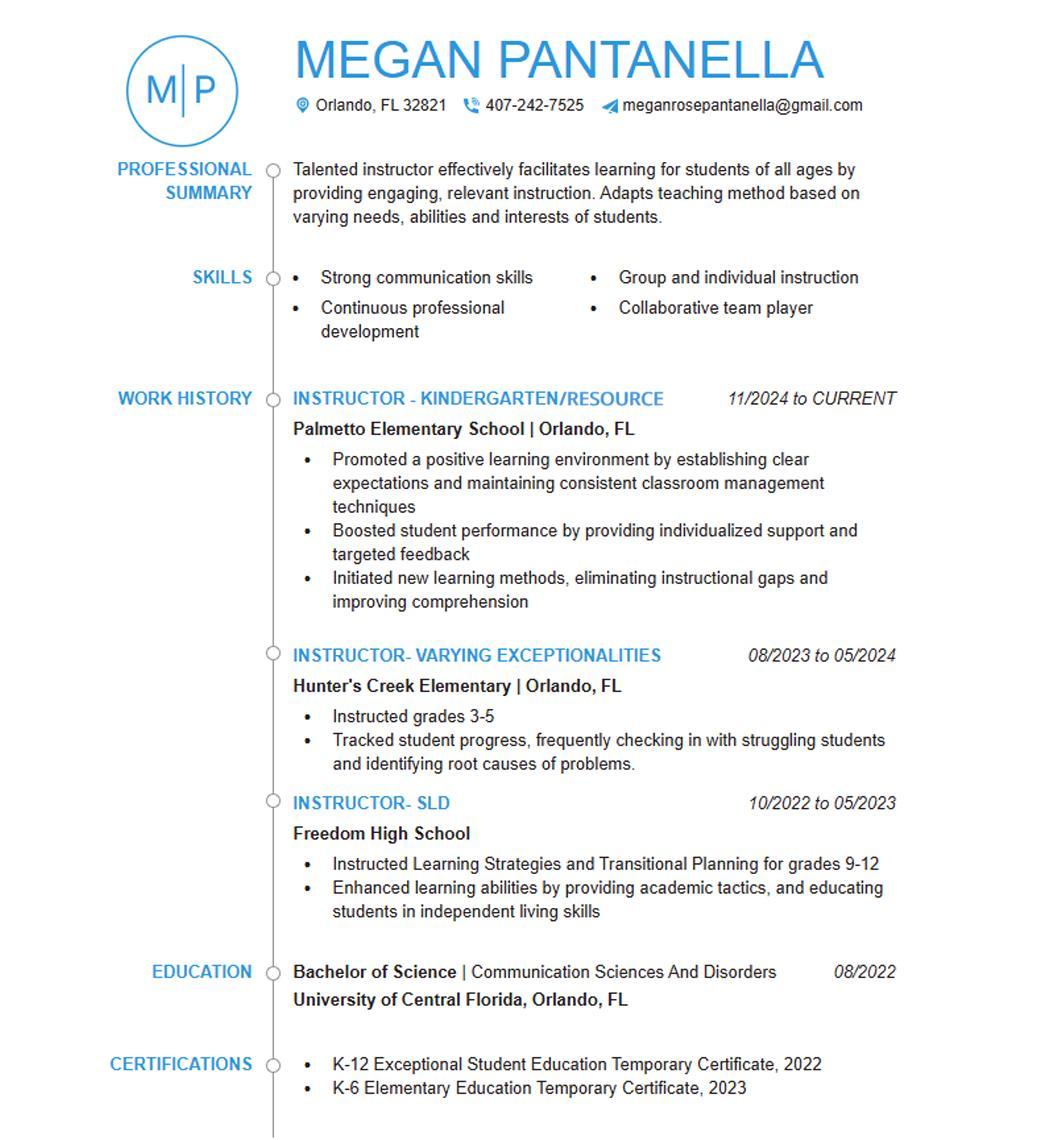 M|P

MEGAN PANTANELLA

Orlando, FL 32821 407-242-7525 meganrosepantanella@gmail.com

PROFESSIONAL SUMMARY

Talented instructor effectively facilitates learning for students of all ages by providing engaging, relevant instruction. Adapts teaching method based on varying needs, abilities and interests of students.

SKILLS

• Strong communication skills
• Continuous professional development
• Group and individual instruction
• Collaborative team player

WORK HISTORY

INSTRUCTOR - KINDERGARTEN/RESOURCE 11/2024 to CURRENT

Palmetto Elementary School | Orlando, FL

• Promoted a positive learning environment by establishing clear expectations and maintaining consistent classroom management techniques
• Boosted student performance by providing individualized support and targeted feedback
• Initiated new learning methods, eliminating instructional gaps and improving comprehension

INSTRUCTOR- VARYING EXCEPTIONALITIES 08/2023 to 05/2024

Hunter's Creek Elementary | Orlando, FL

• Instructed grades 3-5
• Tracked student progress, frequently checking in with struggling students and identifying root causes of problems.

INSTRUCTOR- SLD 10/2022 to 05/2023

Freedom High School

• Instructed Learning Strategies and Transitional Planning for grades 9-12
• Enhanced learning abilities by providing academic tactics, and educating students in independent living skills

EDUCATION

Bachelor of Science | Communication Sciences And Disorders 08/2022

University of Central Florida, Orlando, FL

CERTIFICATIONS

• K-12 Exceptional Student Education Temporary Certificate, 2022
• K-6 Elementary Education Temporary Certificate, 2023